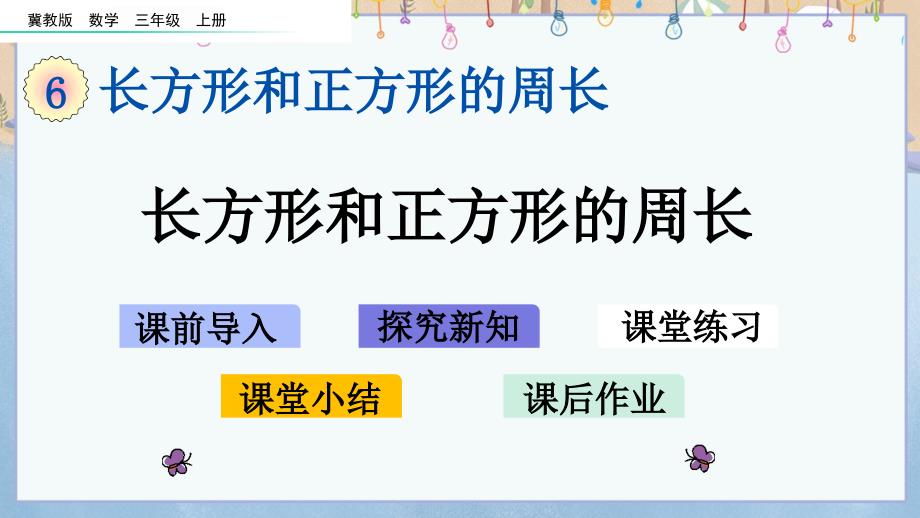 冀教版　数学　三年级　上册

6 长方形和正方形的周长

长方形和正方形的周长

课前导入

探究新知

课堂练习

课堂小结

课后作业